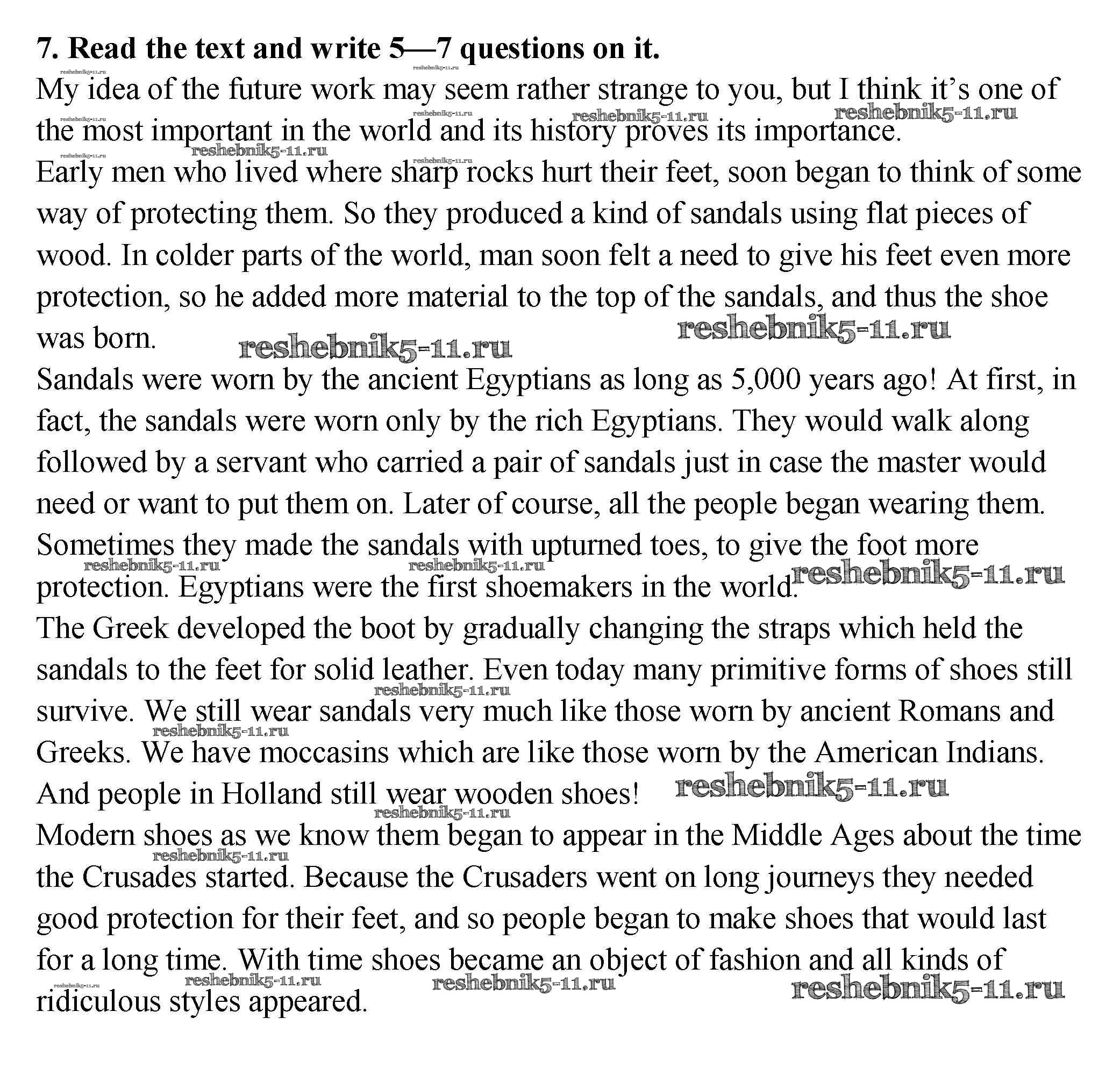 7. Read the text and write 5—7 questions on it.

My idea of the future work may seem rather strange to you, but I think it's one of the most important in the world and its history proves its importance.

Early men who lived where sharp rocks hurt their feet, soon began to think of some way of protecting them. So they produced a kind of sandals using flat pieces of wood. In colder parts of the world, man soon felt a need to give his feet even more protection, so he added more material to the top of the sandals, and thus the shoe was born.

Sandals were worn by the ancient Egyptians as long as 5,000 years ago! At first, in fact, the sandals were worn only by the rich Egyptians. They would walk along followed by a servant who carried a pair of sandals just in case the master would need or want to put them on. Later of course, all the people began wearing them. Sometimes they made the sandals with upturned toes, to give the foot more protection. Egyptians were the first shoemakers in the world.

The Greek developed the boot by gradually changing the straps which held the sandals to the feet for solid leather. Even today many primitive forms of shoes still survive. We still wear sandals very much like those worn by ancient Romans and Greeks. We have moccasins which are like those worn by the American Indians. And people in Holland still wear wooden shoes!

Modern shoes as we know them began to appear in the Middle Ages about the time the Crusades started. Because the Crusaders went on long journeys they needed good protection for their feet, and so people began to make shoes that would last for a long time. With time shoes became an object of fashion and all kinds of ridiculous styles appeared.

reshebnik5-11.ru